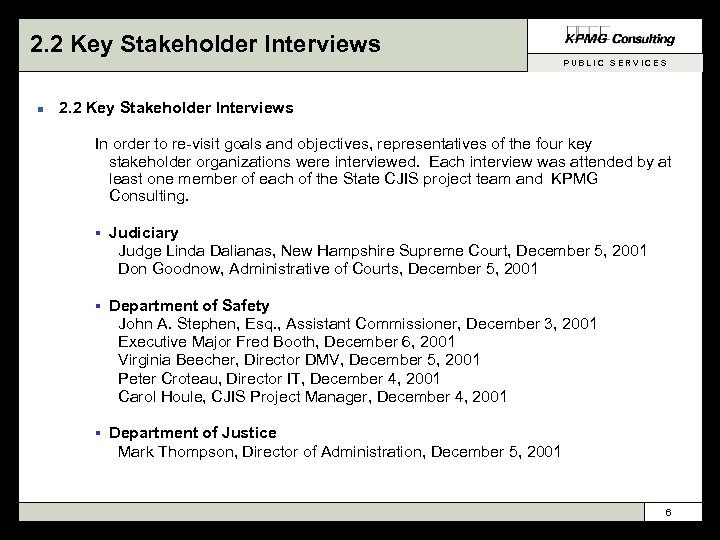 2.2 Key Stakeholder Interviews

KPMG Consulting

PUBLIC SERVICES

2.2 Key Stakeholder Interviews

In order to re-visit goals and objectives, representatives of the four key stakeholder organizations were interviewed. Each interview was attended by at least one member of each of the State CJIS project team and KPMG Consulting.

Judiciary
Judge Linda Dalianas, New Hampshire Supreme Court, December 5, 2001
Don Goodnow, Administrative of Courts, December 5, 2001

Department of Safety
John A. Stephen, Esq., Assistant Commissioner, December 3, 2001
Executive Major Fred Booth, December 6, 2001
Virginia Beecher, Director DMV, December 5, 2001
Peter Croteau, Director IT, December 4, 2001
Carol Houle, CJIS Project Manager, December 4, 2001

Department of Justice
Mark Thompson, Director of Administration, December 5, 2001

6